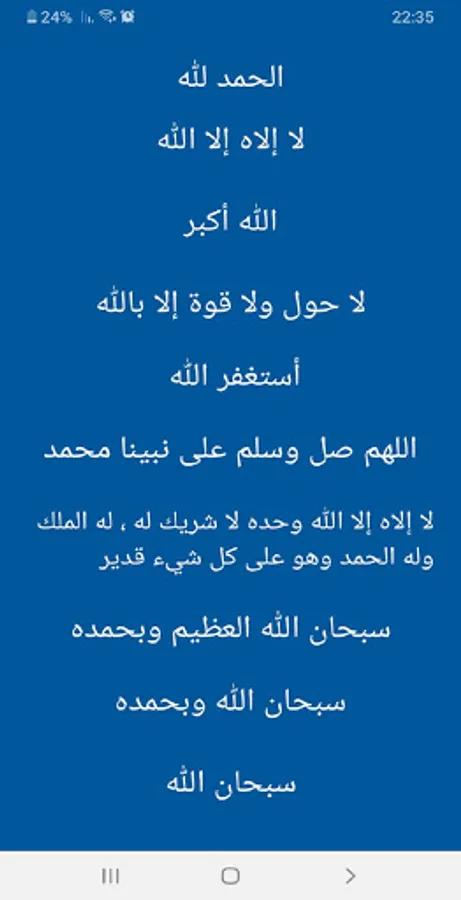 24% 22:35

الحمد لله

لا إلاه إلا الله

الله أكبر

لا حول ولا قوة إلا بالله

أستغفر الله

اللهم صل وسلم على نبينا محمد

لا إلاه إلا الله وحده لا شريك له ، له الملك وله الحمد وهو على كل شيء قدير

سبحان الله العظيم وبحمده

سبحان الله وبحمده

سبحان الله